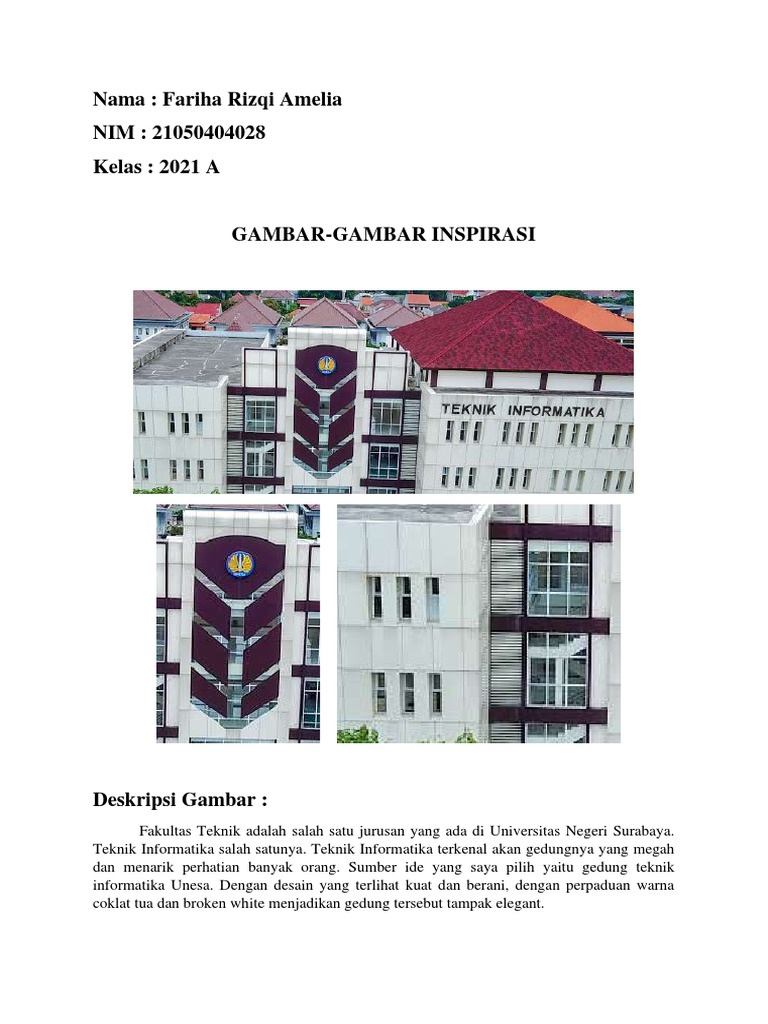 Nama : Fariha Rizqi Amelia
NIM : 21050404028
Kelas : 2021 A

GAMBAR-GAMBAR INSPIRASI

TEKNIK INFORMATIKA

Deskripsi Gambar :

Fakultas Teknik adalah salah satu jurusan yang ada di Universitas Negeri Surabaya. Teknik Informatika salah satunya. Teknik Informatika terkenal akan gedungnya yang megah dan menarik perhatian banyak orang. Sumber ide yang saya pilih yaitu gedung teknik informatika Unesa. Dengan desain yang terlihat kuat dan berani, dengan perpaduan warna coklat tua dan broken white menjadikan gedung tersebut tampak elegant.